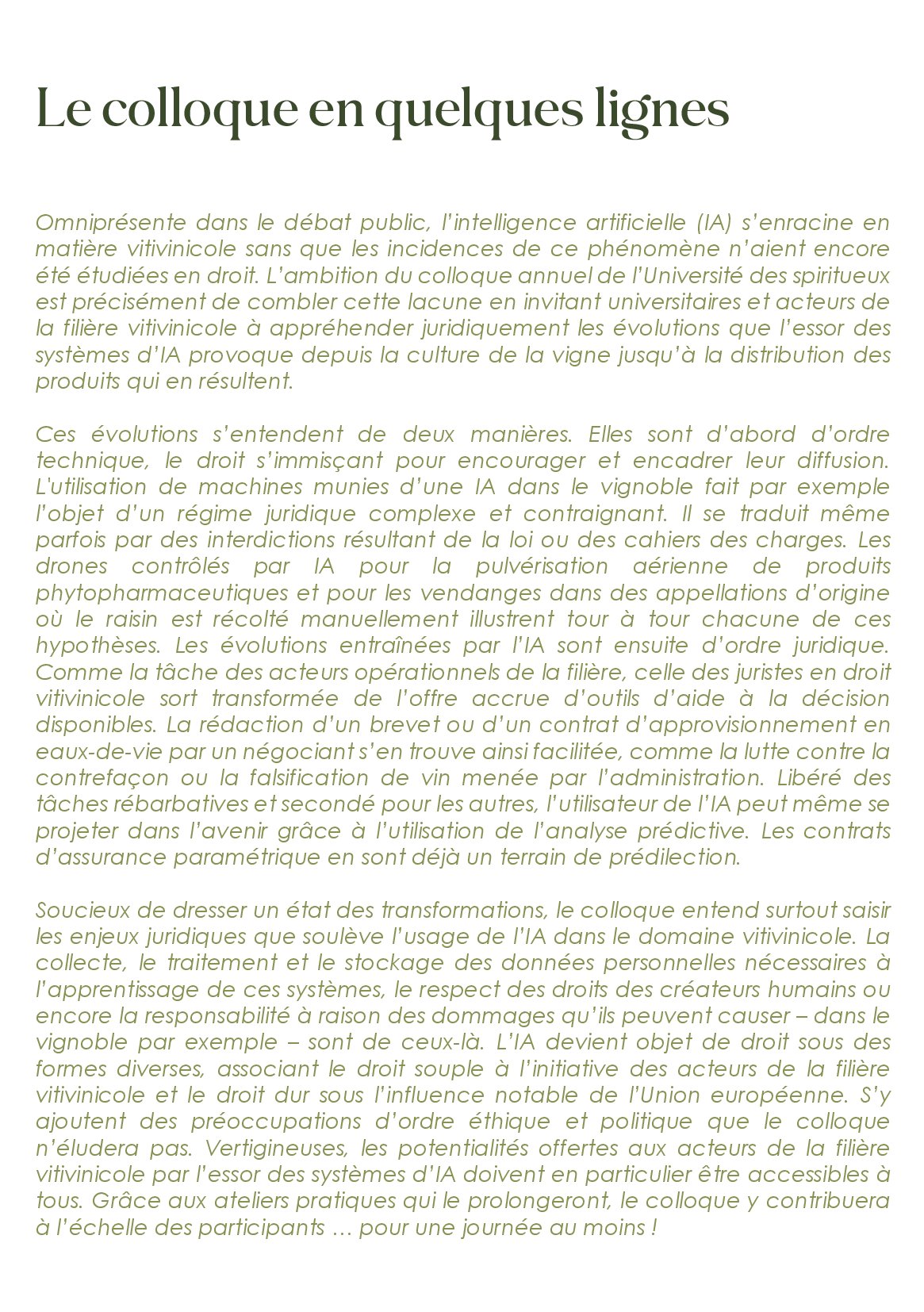 Le colloque en quelques lignes

Omniprésente dans le débat public, l'intelligence artificielle (IA) s'enracine en matière vitivinicole sans que les incidences de ce phénomène n'aient encore été étudiées en droit. L'ambition du colloque annuel de l'Université des spiritueux est précisément de combler cette lacune en invitant universitaires et acteurs de la filière vitivinicole à appréhender juridiquement les évolutions que l'essor des systèmes d'IA provoque depuis la culture de la vigne jusqu'à la distribution des produits qui en résultent.

Ces évolutions s'entendent de deux manières. Elles sont d'abord d'ordre technique, le droit s'immisçant pour encourager et encadrer leur diffusion. L'utilisation de machines munies d'une IA dans le vignoble fait par exemple l'objet d'un régime juridique complexe et contraignant. Il se traduit même parfois par des interdictions résultant de la loi ou des cahiers des charges. Les drones contrôlés par IA pour la pulvérisation aérienne de produits phytopharmaceutiques et pour les vendanges dans des appellations d'origine où le raisin est récolté manuellement illustrent tour à tour chacune de ces hypothèses. Les évolutions entraînées par l'IA sont ensuite d'ordre juridique. Comme la tâche des acteurs opérationnels de la filière, celle des juristes en droit vitivinicole sort transformée de l'offre accrue d'outils d'aide à la décision disponibles. La rédaction d'un brevet ou d'un contrat d'approvisionnement en eaux-de-vie par un négociant s'en trouve ainsi facilitée, comme la lutte contre la contrefaçon ou la falsification de vin menée par l'administration. Libéré des tâches rébarbatives et secondé pour les autres, l'utilisateur de l'IA peut même se projeter dans l'avenir grâce à l'utilisation de l'analyse prédictive. Les contrats d'assurance paramétrique en sont déjà un terrain de prédilection.

Soucieux de dresser un état des transformations, le colloque entend surtout saisir les enjeux juridiques que soulève l'usage de l'IA dans le domaine vitivinicole. La collecte, le traitement et le stockage des données personnelles nécessaires à l'apprentissage de ces systèmes, le respect des droits des créateurs humains ou encore la responsabilité à raison des dommages qu'ils peuvent causer – dans le vignoble par exemple – sont de ceux-là. L'IA devient objet de droit sous des formes diverses, associant le droit souple à l'initiative des acteurs de la filière vitivinicole et le droit dur sous l'influence notable de l'Union européenne. S'y ajoutent des préoccupations d'ordre éthique et politique que le colloque n'éludera pas. Vertigineuses, les potentialités offertes aux acteurs de la filière vitivinicole par l'essor des systèmes d'IA doivent en particulier être accessibles à tous. Grâce aux ateliers pratiques qui le prolongeront, le colloque y contribuera à l'échelle des participants … pour une journée au moins !